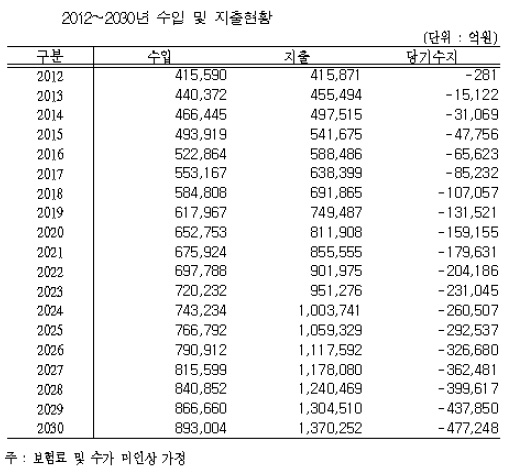 2012~2030년 수입 및 지출현황

(단위 : 억원)

| 구분 | 수입 | 지출 | 당기수지 |
|---|---|---|---|
| 2012 | 415,590 | 415,871 | -281 |
| 2013 | 440,372 | 455,494 | -15,122 |
| 2014 | 466,445 | 497,515 | -31,069 |
| 2015 | 493,919 | 541,675 | -47,756 |
| 2016 | 522,864 | 588,486 | -65,623 |
| 2017 | 553,167 | 638,399 | -85,232 |
| 2018 | 584,808 | 691,865 | -107,057 |
| 2019 | 617,967 | 749,487 | -131,521 |
| 2020 | 652,753 | 811,908 | -159,155 |
| 2021 | 675,924 | 855,555 | -179,631 |
| 2022 | 697,788 | 901,975 | -204,186 |
| 2023 | 720,232 | 951,276 | -231,045 |
| 2024 | 743,234 | 1,003,741 | -260,507 |
| 2025 | 766,792 | 1,059,329 | -292,537 |
| 2026 | 790,912 | 1,117,592 | -326,680 |
| 2027 | 815,599 | 1,178,080 | -362,481 |
| 2028 | 840,852 | 1,240,469 | -399,617 |
| 2029 | 866,660 | 1,304,510 | -437,850 |
| 2030 | 893,004 | 1,370,252 | -477,248 |

주 : 보험료 및 수가 미인상 가정